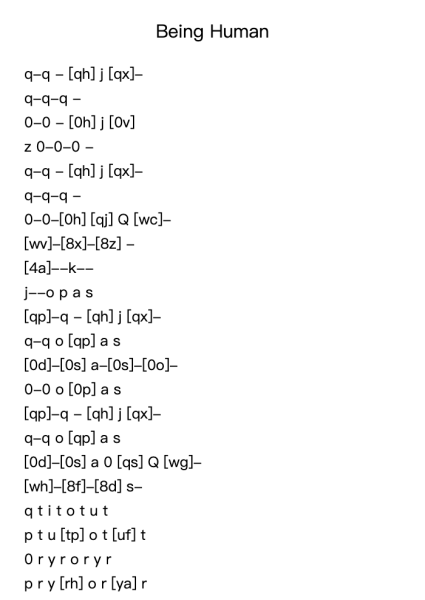 Being Human

q–q – [qh] j [qx]–
q–q–q –
0–0 – [0h] j [0v]
z 0–0–0 –
q–q – [qh] j [qx]–
q–q–q –
0–0–[0h] [qj] Q [wc]–
[wv]–[8x]–[8z] –
[4a]––k––
j––o p a s
[qp]–q – [qh] j [qx]–
q–q o [qp] a s
[0d]–[0s] a–[0s]–[0o]–
0–0 o [0p] a s
[qp]–q – [qh] j [qx]–
q–q o [qp] a s
[0d]–[0s] a 0 [qs] Q [wg]–
[wh]–[8f]–[8d] s–
q t i t o t u t
p t u [tp] o t [uf] t
0 r y r o r y r
p r y [rh] o r [ya] r